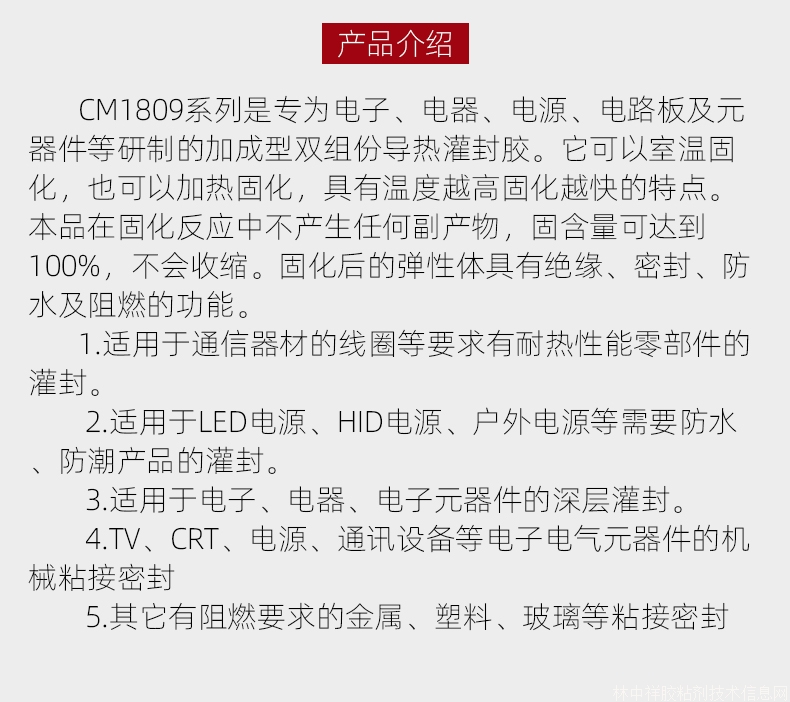 产品介绍

CM1809系列是专为电子、电器、电源、电路板及元器件等研制的加成型双组份导热灌封胶。它可以室温固化，也可以加热固化，具有温度越高固化越快的特点。本品在固化反应中不产生任何副产物，固含量可达到100%，不会收缩。固化后的弹性体具有绝缘、密封、防水及阻燃的功能。

1.适用于通信器材的线圈等要求有耐热性能零部件的灌封。

2.适用于LED电源、HID电源、户外电源等需要防水、防潮产品的灌封。

3.适用于电子、电器、电子元器件的深层灌封。

4.TV、CRT、电源、通讯设备等电子电气元器件的机械粘接密封

5.其它有阻燃要求的金属、塑料、玻璃等粘接密封

林中祥胶粘剂技术信息网